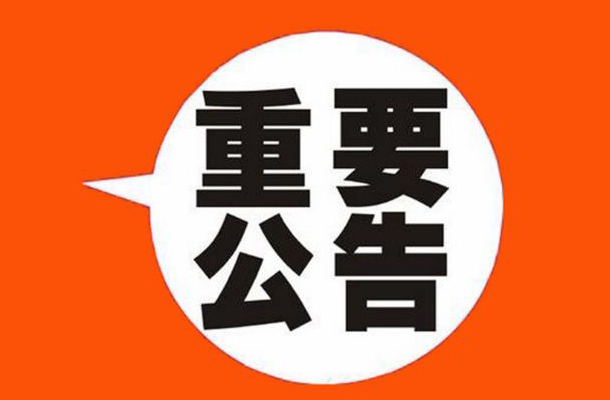 重要
公告